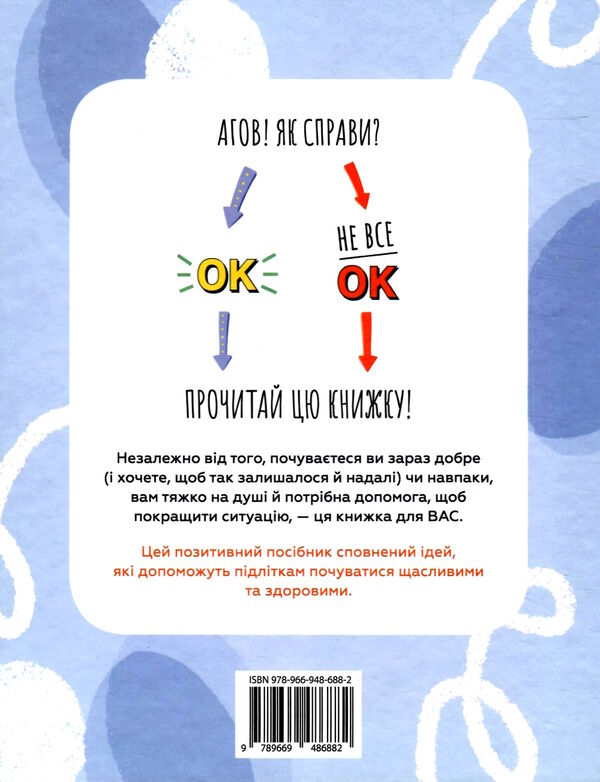 АГОВ! ЯК СПРАВИ?

OK

НЕ ВСЕ
OK

ПРОЧИТАЙ ЦЮ КНИЖКУ!

Незалежно від того, почуваєтеся ви зараз добре (і хочете, щоб так залишалося й надалі) чи навпаки, вам тяжко на душі й потрібна допомога, щоб покращити ситуацію, — ця книжка для ВАС.

Цей позитивний посібник сповнений ідей, які допоможуть підліткам почуватися щасливими та здоровими.

ISBN 978-966-948-688-2

9 789669 486882